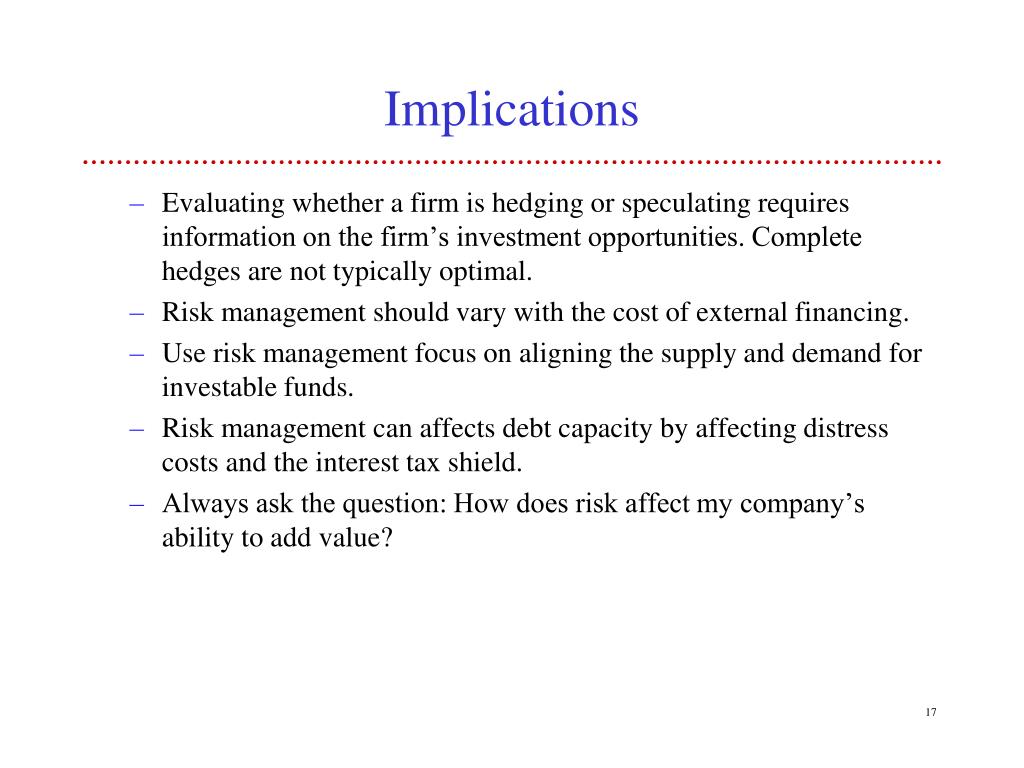 Implications

– Evaluating whether a firm is hedging or speculating requires information on the firm’s investment opportunities. Complete hedges are not typically optimal.

– Risk management should vary with the cost of external financing.

– Use risk management focus on aligning the supply and demand for investable funds.

– Risk management can affects debt capacity by affecting distress costs and the interest tax shield.

– Always ask the question: How does risk affect my company’s ability to add value?

17